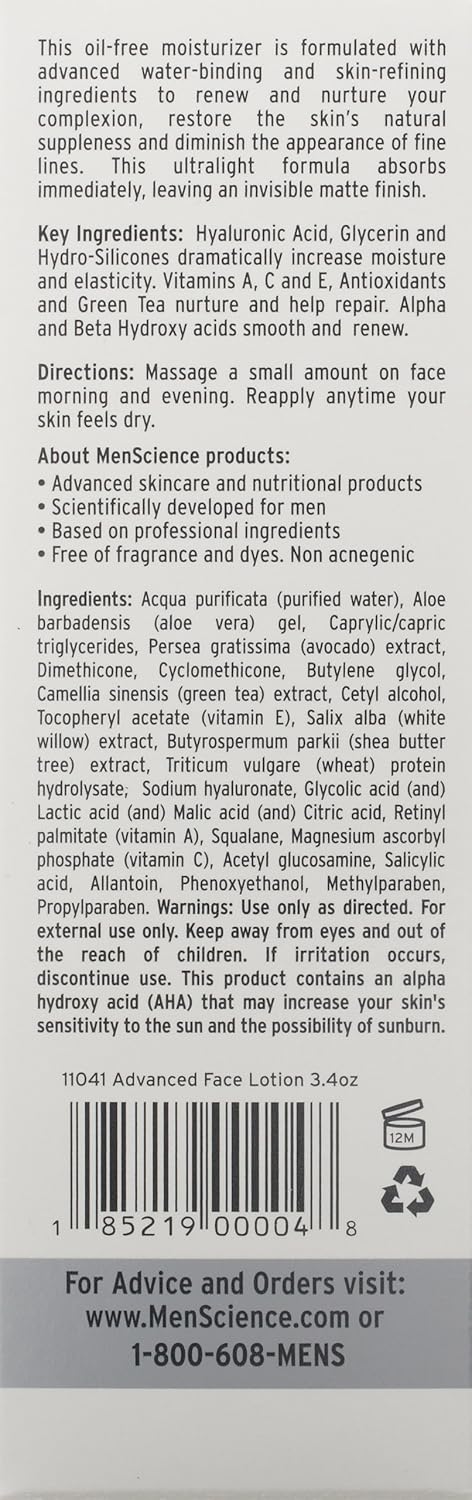 This oil-free moisturizer is formulated with advanced water-binding and skin-refining ingredients to renew and nurture your complexion, restore the skin's natural suppleness and diminish the appearance of fine lines. This ultralight formula absorbs immediately, leaving an invisible matte finish.

Key Ingredients: Hyaluronic Acid, Glycerin and Hydro-Silicones dramatically increase moisture and elasticity. Vitamins A, C and E, Antioxidants and Green Tea nurture and help repair. Alpha and Beta Hydroxy acids smooth and renew.

Directions: Massage a small amount on face morning and evening. Reapply anytime your skin feels dry.

About MenScience products:
• Advanced skincare and nutritional products
• Scientifically developed for men
• Based on professional ingredients
• Free of fragrance and dyes. Non acnegenic

Ingredients: Acqua purificata (purified water), Aloe barbadensis (aloe vera) gel, Caprylic/capric triglycerides, Persea gratissima (avocado) extract, Dimethicone, Cyclomethicone, Butylene glycol, Camellia sinensis (green tea) extract, Cetyl alcohol, Tocopheryl acetate (vitamin E), Salix alba (white willow) extract, Butyrospermum parkii (shea butter tree) extract, Triticum vulgare (wheat) protein hydrolysate, Sodium hyaluronate, Glycolic acid (and) Lactic acid (and) Malic acid (and) Citric acid, Retinyl palmitate (vitamin A), Squalane, Magnesium ascorbyl phosphate (vitamin C), Acetyl glucosamine, Salicylic acid, Allantoin, Phenoxyethanol, Methylparaben, Propylparaben. Warnings: Use only as directed. For external use only. Keep away from eyes and out of the reach of children. If irritation occurs, discontinue use. This product contains an alpha hydroxy acid (AHA) that may increase your skin's sensitivity to the sun and the possibility of sunburn.

11041 Advanced Face Lotion 3.4oz

12M

1 85219 00004 8

For Advice and Orders visit:
www.MenScience.com or
1-800-608-MENS